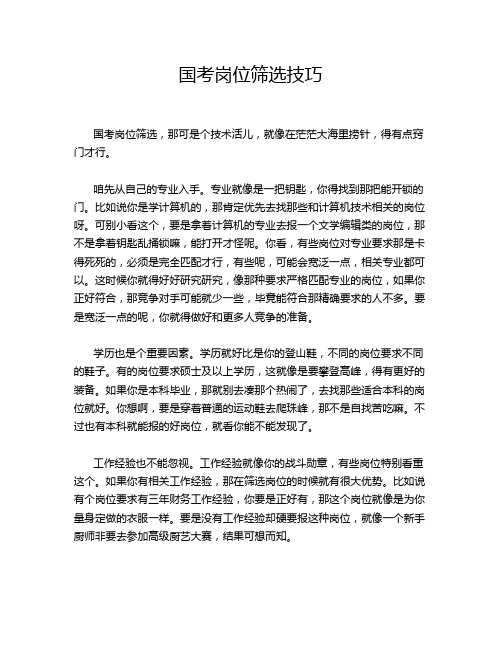 国考岗位筛选技巧

国考岗位筛选，那可是个技术活儿，就像在茫茫大海里捞针，得有点窍门才行。

咱先从自己的专业入手。专业就像是一把钥匙，你得找到那把能开锁的门。比如说你是学计算机的，那肯定优先去找那些和计算机技术相关的岗位呀。可别小看这个，要是拿着计算机的专业去报一个文学编辑类的岗位，那不是拿着钥匙乱捅锁嘛，能打开才怪呢。你看，有些岗位对专业要求那是卡得死死的，必须是完全匹配才行，有些呢，可能会宽泛一点，相关专业都可以。这时候你就得好好研究研究，像那种要求严格匹配专业的岗位，如果你正好符合，那竞争对手可能就少一些，毕竟能符合那精确要求的人不多。要是宽泛一点的呢，你就得做好和更多人竞争的准备。

学历也是个重要因素。学历就好比是你的登山鞋，不同的岗位要求不同的鞋子。有的岗位要求硕士及以上学历，这就像是要攀登高峰，得有更好的装备。如果你是本科毕业，那就别去凑那个热闹了，去找那些适合本科的岗位就好。你想啊，要是穿着普通的运动鞋去爬珠峰，那不是自找苦吃嘛。不过也有本科就能报的好岗位，就看你能不能发现了。

工作经验也不能忽视。工作经验就像你的战斗勋章，有些岗位特别看重这个。如果你有相关工作经验，那在筛选岗位的时候就有很大优势。比如说有个岗位要求有三年财务工作经验，你要是正好有，那这个岗位就像是为你量身定做的衣服一样。要是没有工作经验却硬要报这种岗位，就像一个新手厨师非要去参加高级厨艺大赛，结果可想而知。